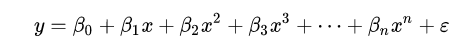 $y = \beta_0 + \beta_1 x + \beta_2 x^2 + \beta_3 x^3 + \cdots + \beta_n x^n + \varepsilon$